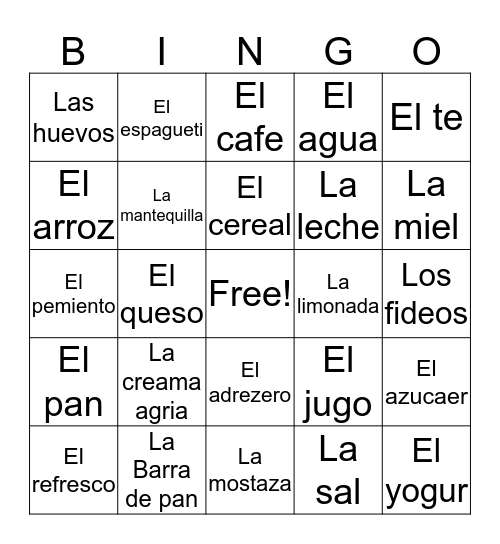 | B | I | N | G | O |
|---|---|---|---|---|
| Las huevos | El espagueti | El cafe | El agua | El te |
| El arroz | La mantequilla | El cereal | La leche | La miel |
| El pemiento | El queso | Free! | La limonada | Los fideos |
| El pan | La creama agria | El adrezero | El jugo | El azucaer |
| El refresco | La Barra de pan | La mostaza | La sal | El yogur |